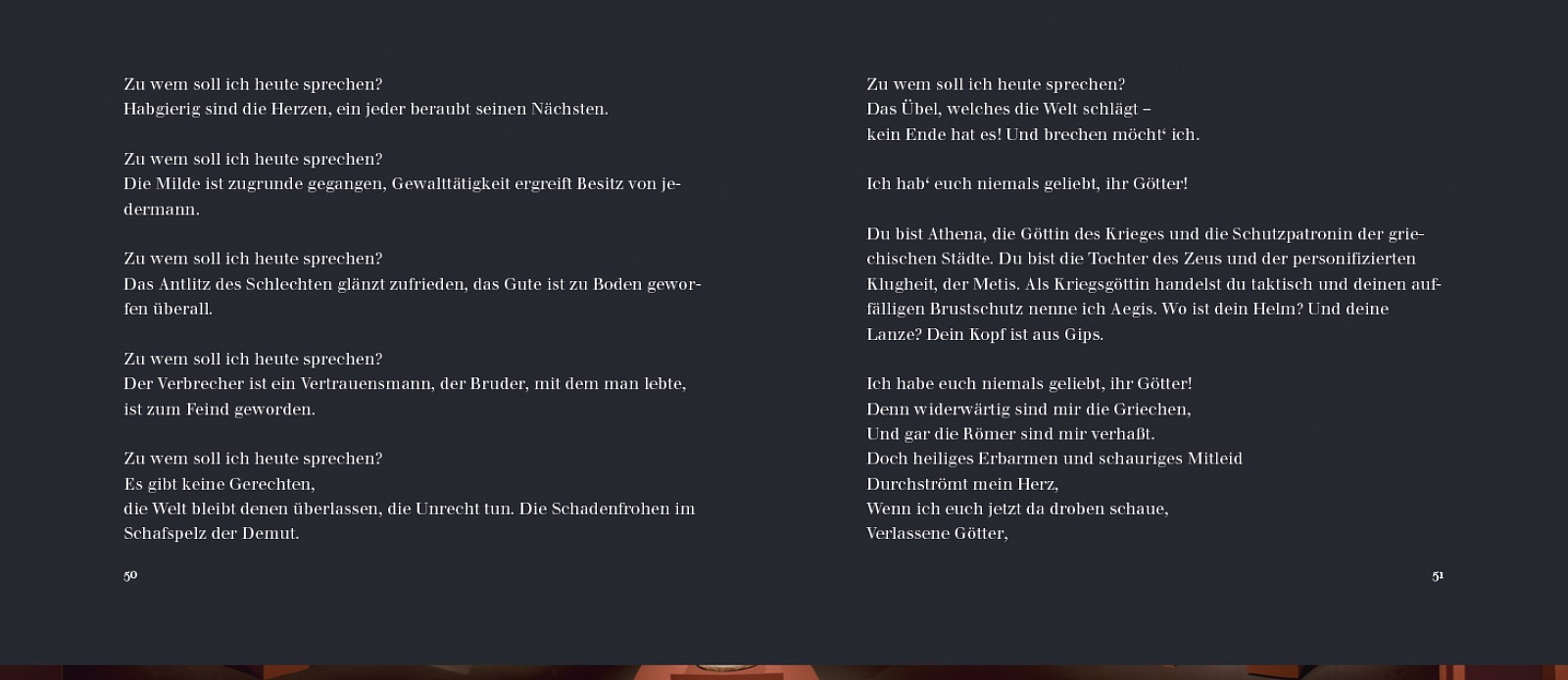 Zu wem soll ich heute sprechen?
Habgierig sind die Herzen, ein jeder beraubt seinen Nächsten.

Zu wem soll ich heute sprechen?
Die Milde ist zugrunde gegangen, Gewalttätigkeit ergreift Besitz von jedermann.

Zu wem soll ich heute sprechen?
Das Antlitz des Schlechten glänzt zufrieden, das Gute ist zu Boden geworfen überall.

Zu wem soll ich heute sprechen?
Der Verbrecher ist ein Vertrauensmann, der Bruder, mit dem man lebte, ist zum Feind geworden.

Zu wem soll ich heute sprechen?
Es gibt keine Gerechten,
die Welt bleibt denen überlassen, die Unrecht tun. Die Schadenfrohen im Schafspelz der Demut.

50

Zu wem soll ich heute sprechen?
Das Übel, welches die Welt schlägt –
kein Ende hat es! Und brechen möcht‘ ich.

Ich hab‘ euch niemals geliebt, ihr Götter!

Du bist Athena, die Göttin des Krieges und die Schutzpatronin der griechischen Städte. Du bist die Tochter des Zeus und der personifizierten Klugheit, der Metis. Als Kriegsgöttin handelst du taktisch und deinen auffälligen Brustschutz nenne ich Aegis. Wo ist dein Helm? Und deine Lanze? Dein Kopf ist aus Gips.

Ich habe euch niemals geliebt, ihr Götter!
Denn widerwärtig sind mir die Griechen,
Und gar die Römer sind mir verhaßt.
Doch heiliges Erbarmen und schauriges Mitleid
Durchströmt mein Herz,
Wenn ich euch jetzt da droben schaue,
Verlassene Götter,

51